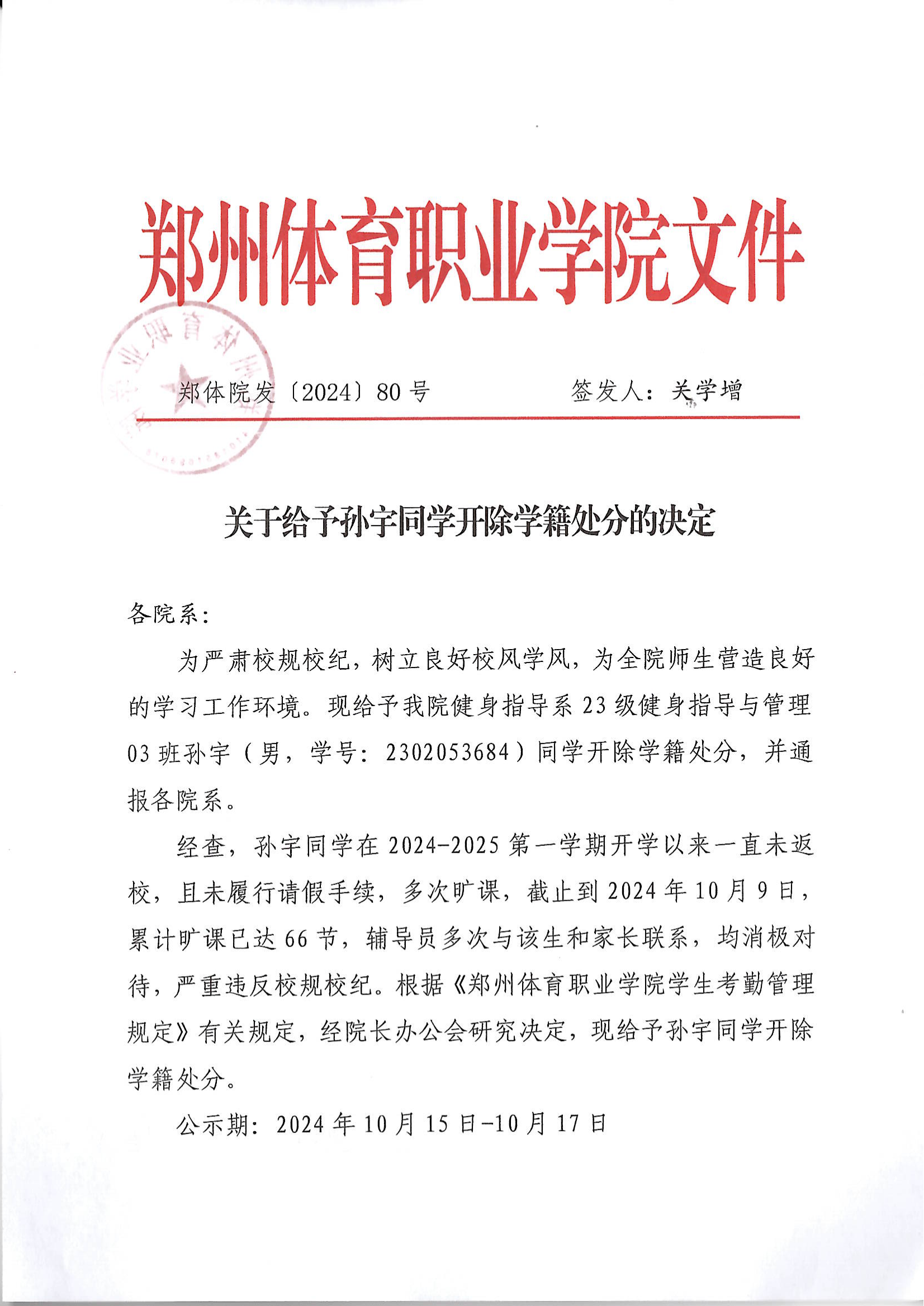 郑州体育职业学院文件

郑体院发〔2024〕80号　　　　签发人：关学增

关于给予孙宇同学开除学籍处分的决定

各院系：

为严肃校规校纪，树立良好校风学风，为全院师生营造良好的学习工作环境。现给予我院健身指导系23级健身指导与管理03班孙宇（男，学号：2302053684）同学开除学籍处分，并通报各院系。

经查，孙宇同学在2024-2025第一学期开学以来一直未返校，且未履行请假手续，多次旷课，截止到2024年10月9日，累计旷课已达66节，辅导员多次与该生和家长联系，均消极对待，严重违反校规校纪。根据《郑州体育职业学院学生考勤管理规定》有关规定，经院长办公会研究决定，现给予孙宇同学开除学籍处分。

公示期：2024年10月15日-10月17日